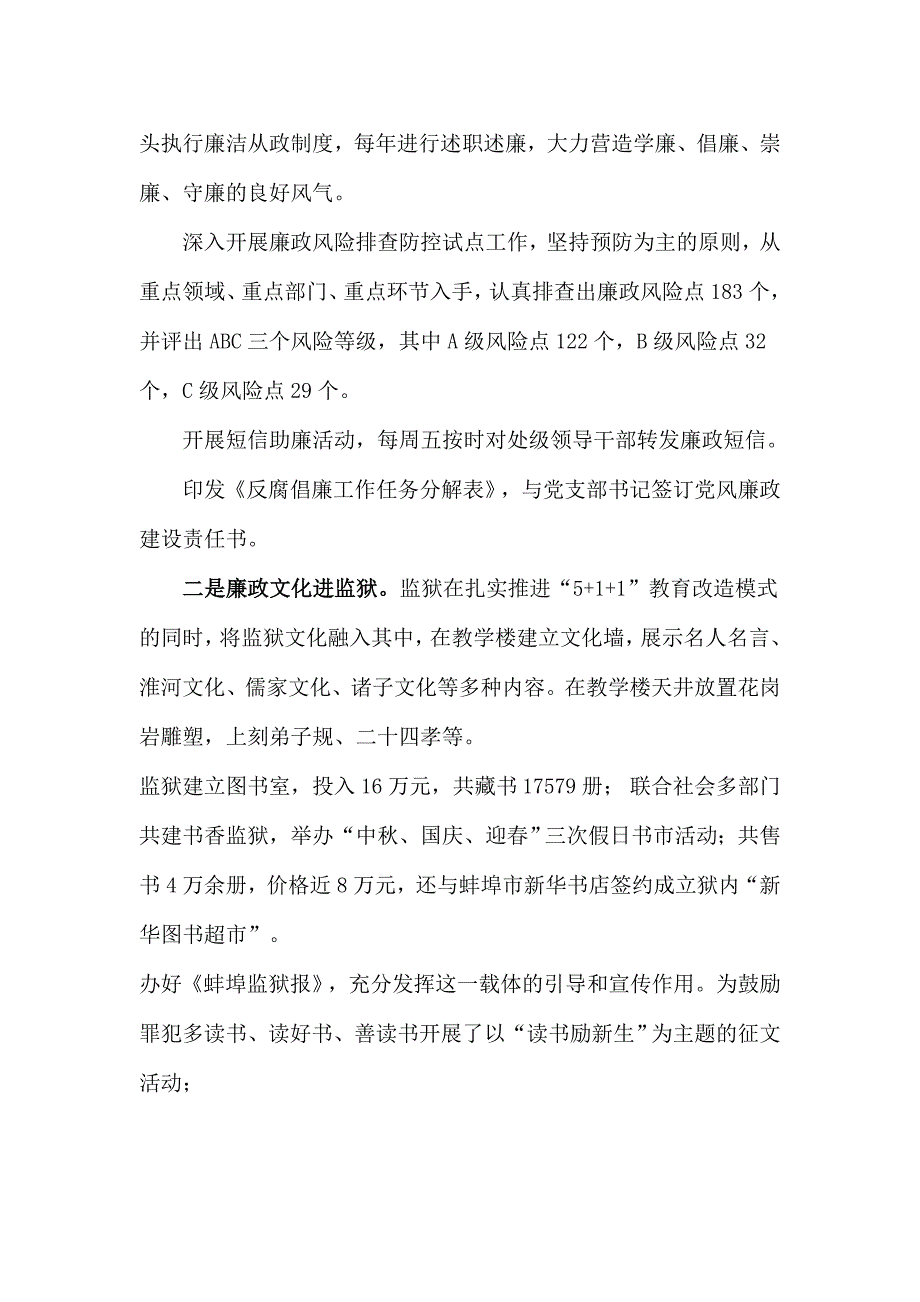 头执行廉洁从政制度，每年进行述职述廉，大力营造学廉、倡廉、崇廉、守廉的良好风气。

深入开展廉政风险排查防控试点工作，坚持预防为主的原则，从重点领域、重点部门、重点环节入手，认真排查出廉政风险点 183 个，并评出 ABC 三个风险等级，其中 A 级风险点 122 个，B 级风险点 32 个，C 级风险点 29 个。

开展短信助廉活动，每周五按时对处级领导干部转发廉政短信。

印发《反腐倡廉工作任务分解表》，与党支部书记签订党风廉政建设责任书。

二是廉政文化进监狱。监狱在扎实推进“5+1+1”教育改造模式的同时，将监狱文化融入其中，在教学楼建立文化墙，展示名人名言、淮河文化、儒家文化、诸子文化等多种内容。在教学楼天井放置花岗岩雕塑，上刻弟子规、二十四孝等。

监狱建立图书室，投入 16 万元，共藏书 17579 册；联合社会多部门共建书香监狱，举办“中秋、国庆、迎春”三次假日书市活动；共售书 4 万余册，价格近 8 万元，还与蚌埠市新华书店签约成立狱内“新华图书超市”。

办好《蚌埠监狱报》，充分发挥这一载体的引导和宣传作用。为鼓励罪犯多读书、读好书、善读书开展了以“读书励新生”为主题的征文活动；